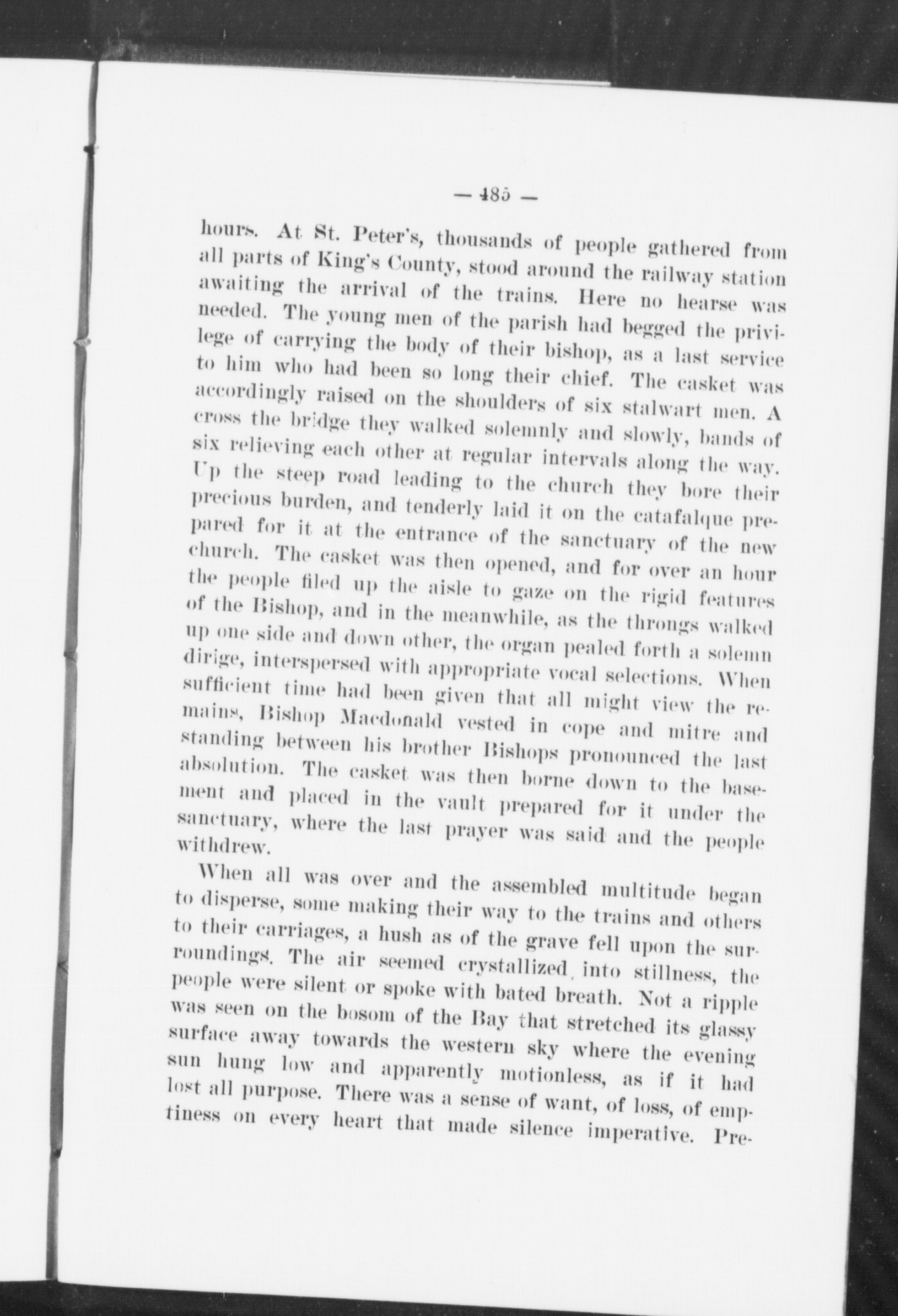 — 485 —

hours. At St. Peter's, thousands of people gathered from all parts of King's County, stood around the railway station awaiting the arrival of the trains. Here no hearse was needed. The young men of the parish had begged the privilege of carrying the body of their bishop, as a last service to him who had been so long their chief. The casket was accordingly raised on the shoulders of six stalwart men. A cross the bridge they walked solemnly and slowly, bands of six relieving each other at regular intervals along the way. Up the steep road leading to the church they bore their precious burden, and tenderly laid it on the catafalque prepared for it at the entrance of the sanctuary of the new church. The casket was then opened, and for over an hour the people filed up the aisle to gaze on the rigid features of the Bishop, and in the meanwhile, as the throngs walked up one side and down other, the organ pealed forth a solemn dirige, interspersed with appropriate vocal selections. When sufficient time had been given that all might view the remains, Bishop Macdonald vested in cope and mitre and standing between his brother Bishops pronounced the last absolution. The casket was then borne down to the basement and placed in the vault prepared for it under the sanctuary, where the last prayer was said and the people withdrew.

When all was over and the assembled multitude began to disperse, some making their way to the trains and others to their carriages, a hush as of the grave fell upon the surroundings. The air seemed crystallized into stillness, the people were silent or spoke with bated breath. Not a ripple was seen on the bosom of the Bay that stretched its glassy surface away towards the western sky where the evening sun hung low and apparently motionless, as if it had lost all purpose. There was a sense of want, of loss, of emptiness on every heart that made silence imperative. Pre-